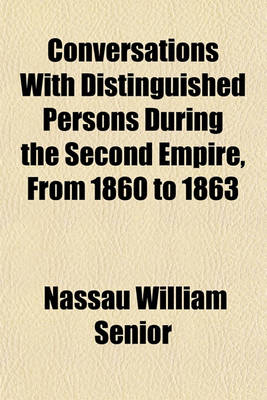 Conversations With Distinguished Persons During the Second Empire, From 1860 to 1863

Nassau William Senior